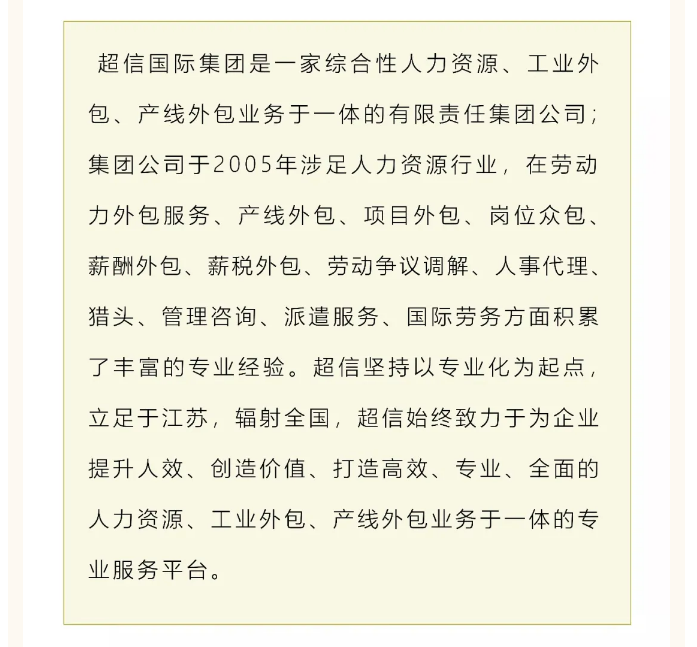 超信国际集团是一家综合性人力资源、工业外包、产线外包业务于一体的有限责任集团公司；集团公司于2005年涉足人力资源行业，在劳动力外包服务、产线外包、项目外包、岗位众包、薪酬外包、薪税外包、劳动争议调解、人事代理、猎头、管理咨询、派遣服务、国际劳务方面积累了丰富的专业经验。超信坚持以专业化为起点，立足于江苏，辐射全国，超信始终致力于为企业提升人效、创造价值、打造高效、专业、全面的人力资源、工业外包、产线外包业务于一体的专业服务平台。